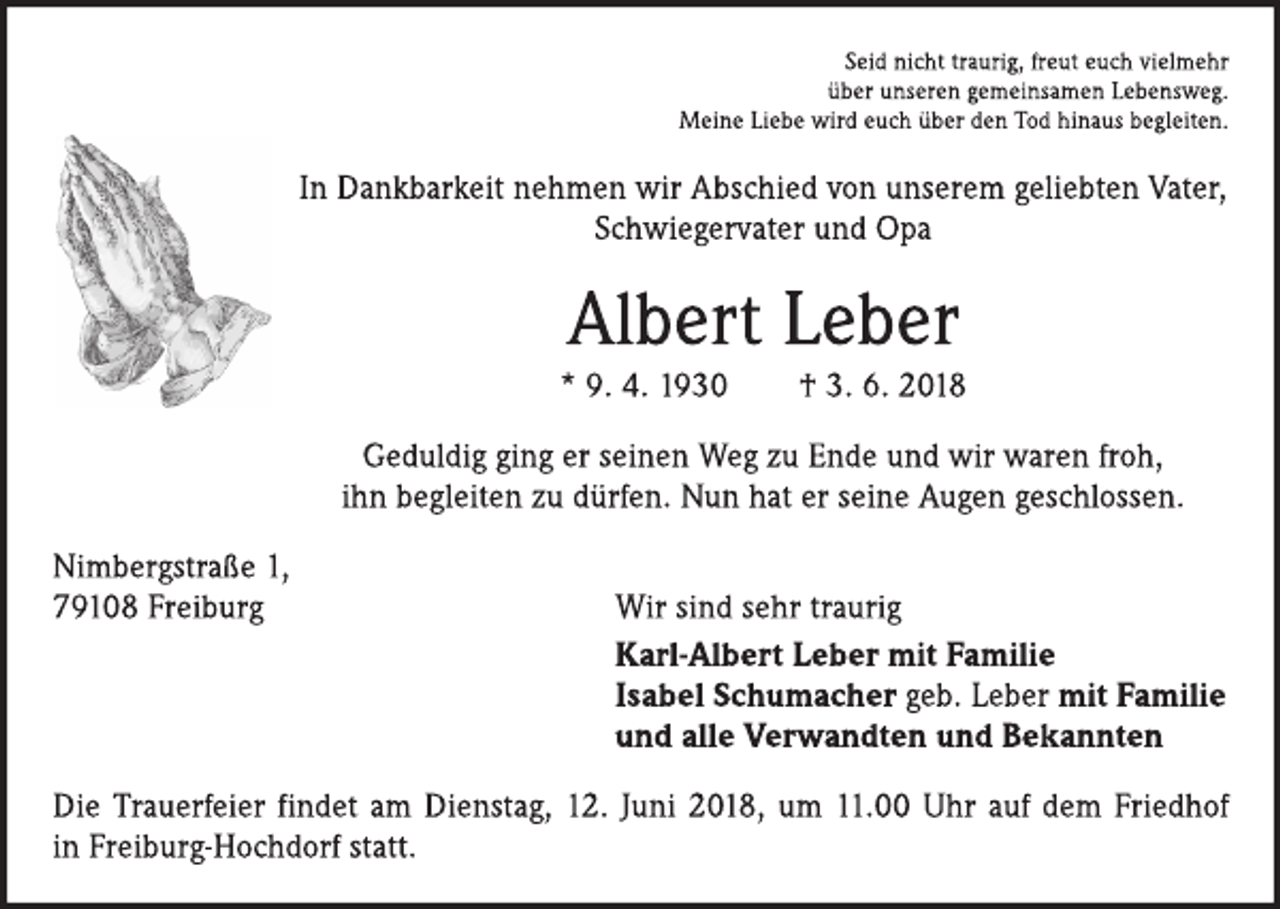 Seid nicht traurig, freut euch vielmehr
über unseren gemeinsamen Lebensweg.
Meine Liebe wird euch über den Tod hinaus begleiten.

In Dankbarkeit nehmen wir Abschied von unserem geliebten Vater, Schwiegervater und Opa

Albert Leber

* 9. 4. 1930 † 3. 6. 2018

Geduldig ging er seinen Weg zu Ende und wir waren froh, ihn begleiten zu dürfen. Nun hat er seine Augen geschlossen.

Nimbergstraße 1,
79108 Freiburg

Wir sind sehr traurig

Karl-Albert Leber mit Familie
Isabel Schumacher geb. Leber mit Familie
und alle Verwandten und Bekannten

Die Trauerfeier findet am Dienstag, 12. Juni 2018, um 11.00 Uhr auf dem Friedhof in Freiburg-Hochdorf statt.